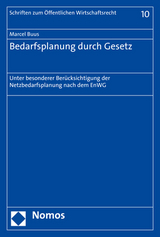 Schriften zum Öffentlichen Wirtschaftsrecht

10

Marcel Buus

Bedarfsplanung durch Gesetz

Unter besonderer Berücksichtigung der Netzbedarfsplanung nach dem EnWG

Nomos